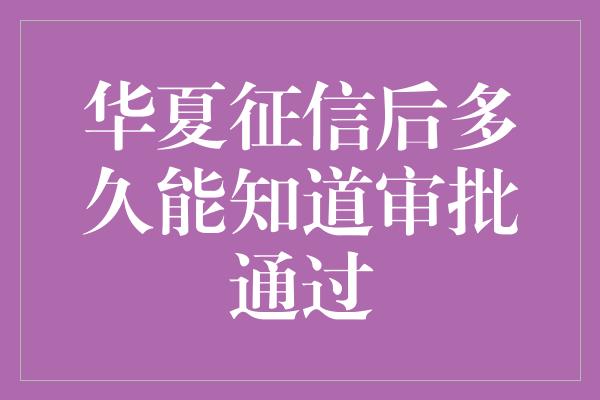 华夏征信后多久能知道审批通过